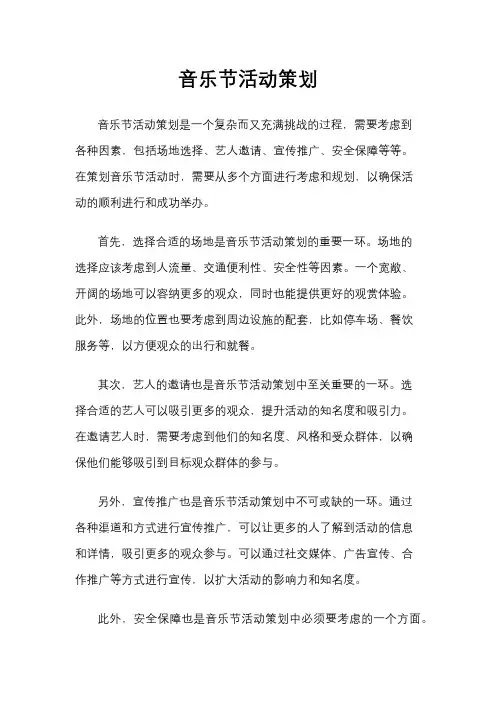 音乐节活动策划

音乐节活动策划是一个复杂而又充满挑战的过程，需要考虑到各种因素，包括场地选择、艺人邀请、宣传推广、安全保障等等。在策划音乐节活动时，需要从多个方面进行考虑和规划，以确保活动的顺利进行和成功举办。

首先，选择合适的场地是音乐节活动策划的重要一环。场地的选择应该考虑到人流量、交通便利性、安全性等因素。一个宽敞、开阔的场地可以容纳更多的观众，同时也能提供更好的观赏体验。此外，场地的位置也要考虑到周边设施的配套，比如停车场、餐饮服务等，以方便观众的出行和就餐。

其次，艺人的邀请也是音乐节活动策划中至关重要的一环。选择合适的艺人可以吸引更多的观众，提升活动的知名度和吸引力。在邀请艺人时，需要考虑到他们的知名度、风格和受众群体，以确保他们能够吸引到目标观众群体的参与。

另外，宣传推广也是音乐节活动策划中不可或缺的一环。通过各种渠道和方式进行宣传推广，可以让更多的人了解到活动的信息和详情，吸引更多的观众参与。可以通过社交媒体、广告宣传、合作推广等方式进行宣传，以扩大活动的影响力和知名度。

此外，安全保障也是音乐节活动策划中必须要考虑的一个方面。